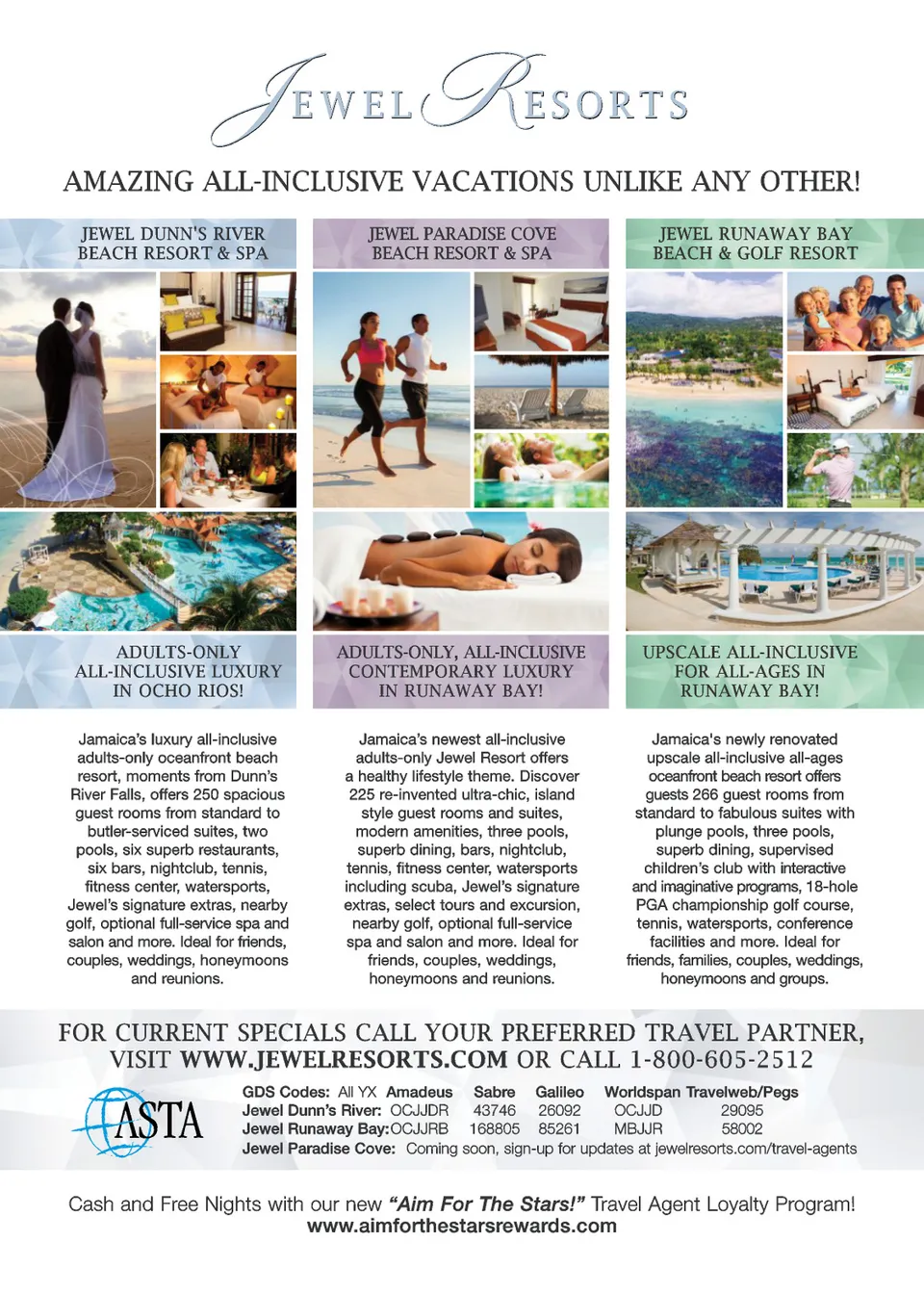 JEWEL RESORTS

AMAZING ALL-INCLUSIVE VACATIONS UNLIKE ANY OTHER!

JEWEL DUNN'S RIVER BEACH RESORT & SPA

ADULTS-ONLY ALL-INCLUSIVE LUXURY IN OCHO RIOS!

Jamaica's luxury all-inclusive adults-only oceanfront beach resort, moments from Dunn's River Falls, offers 250 spacious guest rooms from standard to butler-serviced suites, two pools, six superb restaurants, six bars, nightclub, tennis, fitness center, watersports, Jewel's signature extras, nearby golf, optional full-service spa and salon and more. Ideal for friends, couples, weddings, honeymoons and reunions.

JEWEL PARADISE COVE BEACH RESORT & SPA

ADULTS-ONLY, ALL-INCLUSIVE CONTEMPORARY LUXURY IN RUNAWAY BAY!

Jamaica's newest all-inclusive adults-only Jewel Resort offers a healthy lifestyle theme. Discover 225 re-invented ultra-chic, island style guest rooms and suites, modern amenities, three pools, superb dining, bars, nightclub, tennis, fitness center, watersports including scuba, Jewel's signature extras, select tours and excursion, nearby golf, optional full-service spa and salon and more. Ideal for friends, couples, weddings, honeymoons and reunions.

JEWEL RUNAWAY BAY BEACH & GOLF RESORT

UPSCALE ALL-INCLUSIVE FOR ALL-AGES IN RUNAWAY BAY!

Jamaica's newly renovated upscale all-inclusive all-ages oceanfront beach resort offers guests 266 guest rooms from standard to fabulous suites with plunge pools, three pools, superb dining, supervised children's club with interactive and imaginative programs, 18-hole PGA championship golf course, tennis, watersports, conference facilities and more. Ideal for friends, families, couples, weddings, honeymoons and groups.

FOR CURRENT SPECIALS CALL YOUR PREFERRED TRAVEL PARTNER, VISIT WWW.JEWELRESORTS.COM OR CALL 1-800-605-2512

ASTA

| GDS Codes: All YX | Amadeus | Sabre | Galileo | Worldspan | Travelweb/Pegs |
|---|---|---|---|---|---|
| Jewel Dunn's River: | OCJJDR | 43746 | 26092 | OCJJD | 29095 |
| Jewel Runaway Bay: | OCJJRB | 168805 | 85261 | MBJJR | 58002 |

Jewel Paradise Cove: Coming soon, sign-up for updates at jewelresorts.com/travel-agents

Cash and Free Nights with our new "Aim For The Stars!" Travel Agent Loyalty Program! www.aimforthestarsrewards.com